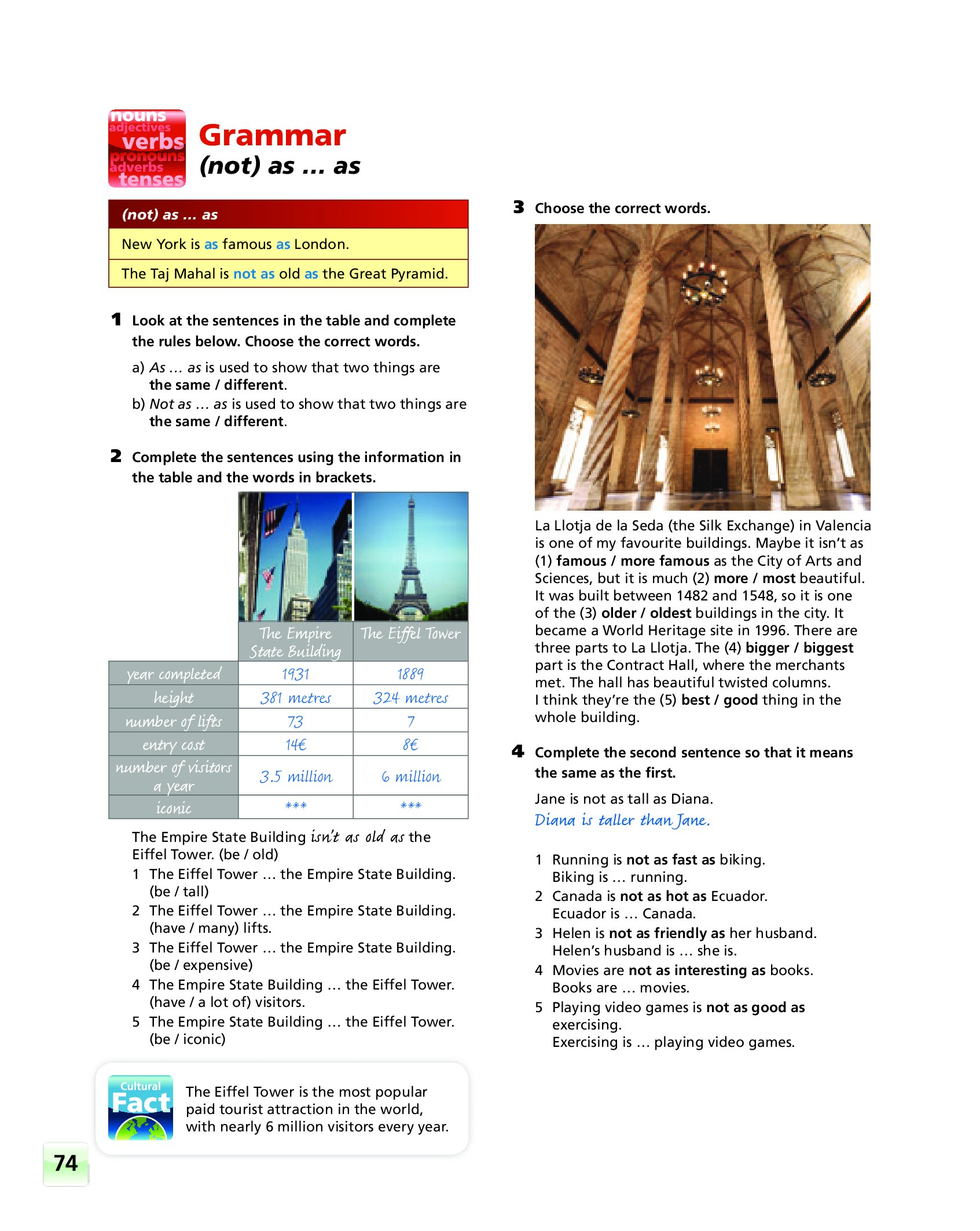 nouns
adjectives
verbs
pronouns
adverbs
tenses

Grammar
(not) as … as

| (not) as … as |
|---|
| New York is as famous as London. |
| The Taj Mahal is not as old as the Great Pyramid. |

1 Look at the sentences in the table and complete the rules below. Choose the correct words.

a) As … as is used to show that two things are the same / different.
b) Not as … as is used to show that two things are the same / different.

2 Complete the sentences using the information in the table and the words in brackets.

| | The Empire State Building | The Eiffel Tower |
|---|---|---|
| year completed | 1931 | 1889 |
| height | 381 metres | 324 metres |
| number of lifts | 73 | 7 |
| entry cost | 14€ | 8€ |
| number of visitors a year | 3.5 million | 6 million |
| iconic | *** | *** |

The Empire State Building isn't as old as the Eiffel Tower. (be / old)
1 The Eiffel Tower … the Empire State Building. (be / tall)
2 The Eiffel Tower … the Empire State Building. (have / many) lifts.
3 The Eiffel Tower … the Empire State Building. (be / expensive)
4 The Empire State Building … the Eiffel Tower. (have / a lot of) visitors.
5 The Empire State Building … the Eiffel Tower. (be / iconic)

Cultural Fact
The Eiffel Tower is the most popular paid tourist attraction in the world, with nearly 6 million visitors every year.

74

3 Choose the correct words.

La Llotja de la Seda (the Silk Exchange) in Valencia is one of my favourite buildings. Maybe it isn't as (1) famous / more famous as the City of Arts and Sciences, but it is much (2) more / most beautiful. It was built between 1482 and 1548, so it is one of the (3) older / oldest buildings in the city. It became a World Heritage site in 1996. There are three parts to La Llotja. The (4) bigger / biggest part is the Contract Hall, where the merchants met. The hall has beautiful twisted columns. I think they're the (5) best / good thing in the whole building.

4 Complete the second sentence so that it means the same as the first.

Jane is not as tall as Diana.
Diana is taller than Jane.

1 Running is not as fast as biking.
Biking is … running.
2 Canada is not as hot as Ecuador.
Ecuador is … Canada.
3 Helen is not as friendly as her husband.
Helen's husband is … she is.
4 Movies are not as interesting as books.
Books are … movies.
5 Playing video games is not as good as exercising.
Exercising is … playing video games.